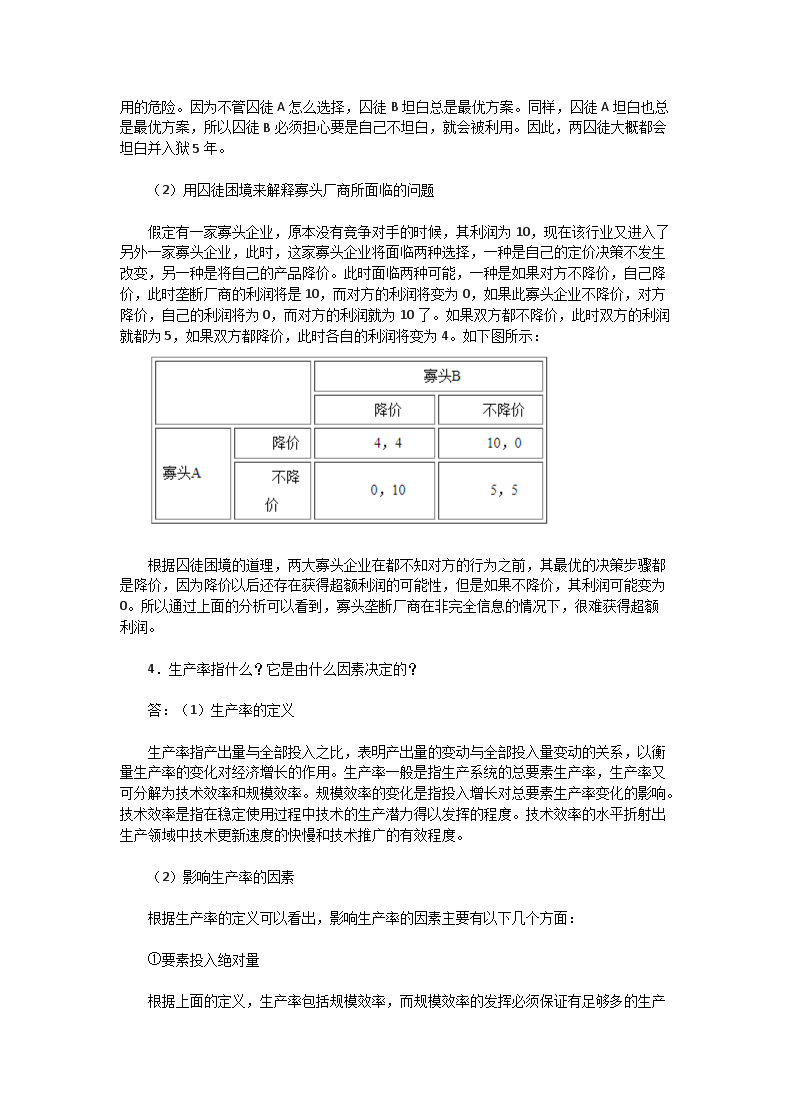 用的危险。因为不管囚徒 A 怎么选择，囚徒 B 坦白总是最优方案。同样，囚徒 A 坦白也总是最优方案，所以囚徒 B 必须担心要是自己不坦白，就会被利用。因此，两囚徒大概都会坦白并入狱 5 年。

（2）用囚徒困境来解释寡头厂商所面临的问题

假定有一家寡头企业，原本没有竞争对手的时候，其利润为 10，现在该行业又进入了另外一家寡头企业，此时，这家寡头企业将面临两种选择，一种是自己的定价决策不发生改变，另一种是将自己的产品降价。此时面临两种可能，一种是如果对方不降价，自己降价，此时垄断厂商的利润将是 10，而对方的利润将变为 0，如果此寡头企业不降价，对方降价，自己的利润将为 0，而对方的利润就为 10 了。如果双方都不降价，此时双方的利润就都为 5，如果双方都降价，此时各自的利润将变为 4。如下图所示：

| | | 寡头B | |
|---|---|---|---|
| | | 降价 | 不降价 |
| 寡头A | 降价 | 4，4 | 10，0 |
| | 不降价 | 0，10 | 5，5 |

根据囚徒困境的道理，两大寡头企业在都不知对方的行为之前，其最优的决策步骤都是降价，因为降价以后还存在获得超额利润的可能性，但是如果不降价，其利润可能变为 0。所以通过上面的分析可以看到，寡头垄断厂商在非完全信息的情况下，很难获得超额利润。

4．生产率指什么？它是由什么因素决定的？

答：（1）生产率的定义

生产率指产出量与全部投入之比，表明产出量的变动与全部投入量变动的关系，以衡量生产率的变化对经济增长的作用。生产率一般是指生产系统的总要素生产率，生产率又可分解为技术效率和规模效率。规模效率的变化是指投入增长对总要素生产率变化的影响。技术效率是指在稳定使用过程中技术的生产潜力得以发挥的程度。技术效率的水平折射出生产领域中技术更新速度的快慢和技术推广的有效程度。

（2）影响生产率的因素

根据生产率的定义可以看出，影响生产率的因素主要有以下几个方面：

①要素投入绝对量

根据上面的定义，生产率包括规模效率，而规模效率的发挥必须保证有足够多的生产